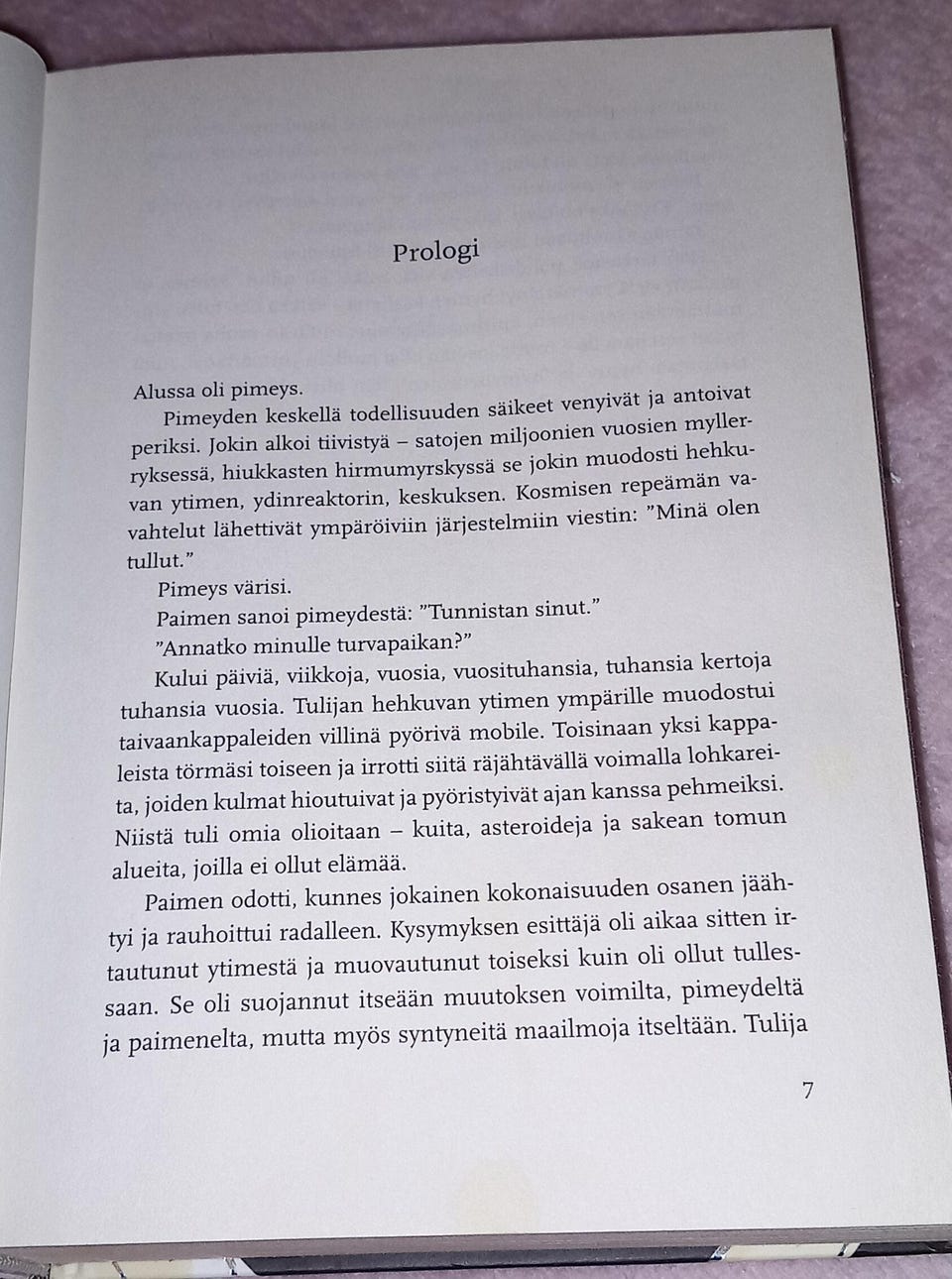 Prologi

Alussa oli pimeys.

Pimeyden keskellä todellisuuden säikeet venyivät ja antoivat periksi. Jokin alkoi tiivistyä – satojen miljoonien vuosien myllerryksessä, hiukkasten hirmumyrskyssä se jokin muodosti hehkuvan ytimen, ydinreaktorin, keskuksen. Kosmisen repeämän vavahtelut lähettivät ympäröiviin järjestelmiin viestin: ”Minä olen tullut.”

Pimeys värisi.

Paimen sanoi pimeydestä: ”Tunnistan sinut.”

”Annatko minulle turvapaikan?”

Kului päiviä, viikkoja, vuosia, vuosituhansia, tuhansia kertoja tuhansia vuosia. Tulijan hehkuvan ytimen ympärille muodostui taivaankappaleiden villinä pyörivä mobile. Toisinaan yksi kappaleista törmäsi toiseen ja irrotti siitä räjähtävällä voimalla lohkareita, joiden kulmat hioutuivat ja pyöristyivät ajan kanssa pehmeiksi. Niistä tuli omia olioitaan – kuita, asteroideja ja sakean tomun alueita, joilla ei ollut elämää.

Paimen odotti, kunnes jokainen kokonaisuuden osanen jäähtyi ja rauhoittui radalleen. Kysymyksen esittäjä oli aikaa sitten irtautunut ytimestä ja muovautunut toiseksi kuin oli ollut tullessaan. Se oli suojannut itseään muutoksen voimilta, pimeydeltä ja paimenelta, mutta myös syntyneitä maailmoja itseltään. Tulija

7